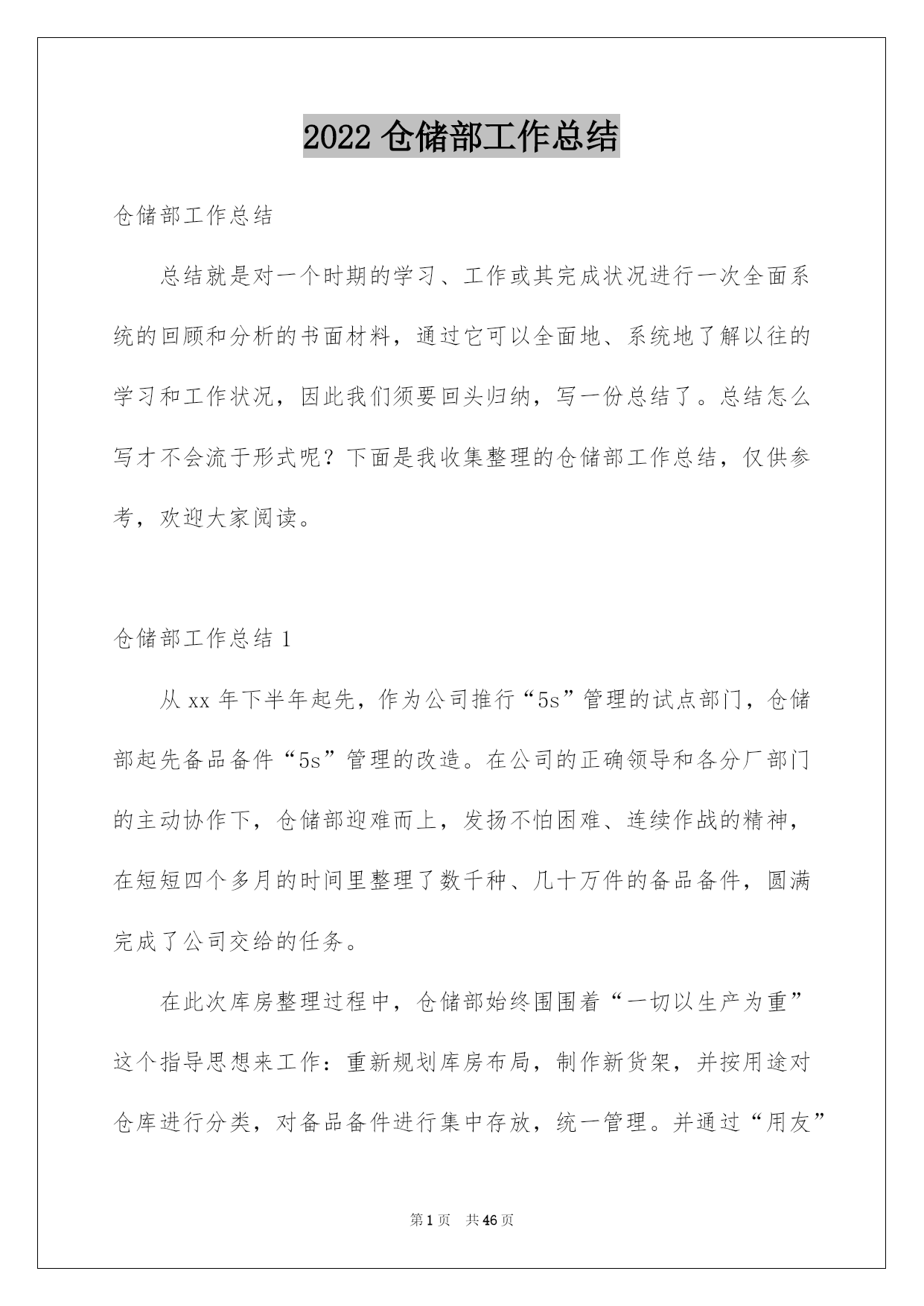 2022 仓储部工作总结

仓储部工作总结

总结就是对一个时期的学习、工作或其完成状况进行一次全面系统的回顾和分析的书面材料，通过它可以全面地、系统地了解以往的学习和工作状况，因此我们须要回头归纳，写一份总结了。总结怎么写才不会流于形式呢？下面是我收集整理的仓储部工作总结，仅供参考，欢迎大家阅读。

仓储部工作总结 1

从 xx 年下半年起先，作为公司推行“5s”管理的试点部门，仓储部起先备品备件“5s”管理的改造。在公司的正确领导和各分厂部门的主动协作下，仓储部迎难而上，发扬不怕困难、连续作战的精神，在短短四个多月的时间里整理了数千种、几十万件的备品备件，圆满完成了公司交给的任务。

在此次库房整理过程中，仓储部始终围围着“一切以生产为重”这个指导思想来工作：重新规划库房布局，制作新货架，并按用途对仓库进行分类，对备品备件进行集中存放，统一管理。并通过“用友”

第 1 页 共 46 页